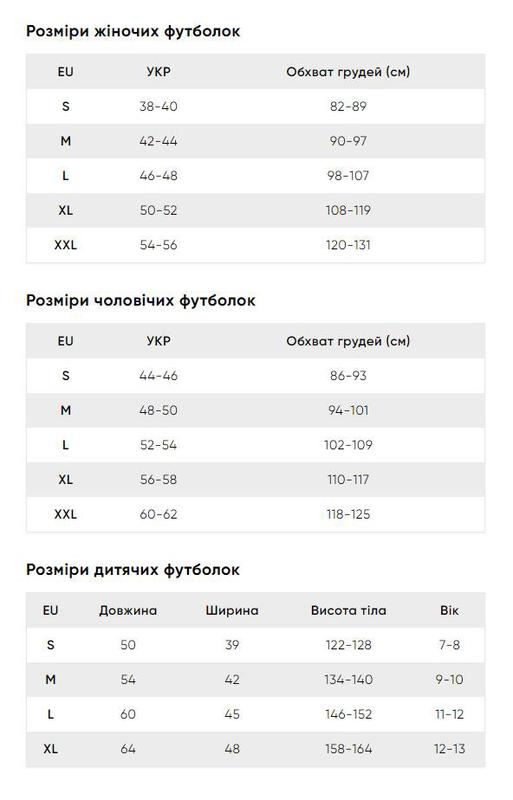 Розміри жіночих футболок

| EU | УКР | Обхват грудей (см) |
|---|---|---|
| S | 38-40 | 82-89 |
| M | 42-44 | 90-97 |
| L | 46-48 | 98-107 |
| XL | 50-52 | 108-119 |
| XXL | 54-56 | 120-131 |

Розміри чоловічих футболок

| EU | УКР | Обхват грудей (см) |
|---|---|---|
| S | 44-46 | 86-93 |
| M | 48-50 | 94-101 |
| L | 52-54 | 102-109 |
| XL | 56-58 | 110-117 |
| XXL | 60-62 | 118-125 |

Розміри дитячих футболок

| EU | Довжина | Ширина | Висота тіла | Вік |
|---|---|---|---|---|
| S | 50 | 39 | 122-128 | 7-8 |
| M | 54 | 42 | 134-140 | 9-10 |
| L | 60 | 45 | 146-152 | 11-12 |
| XL | 64 | 48 | 158-164 | 12-13 |